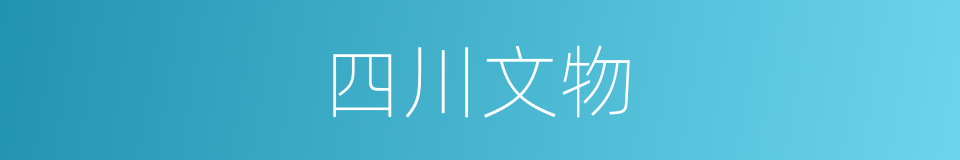 四川文物